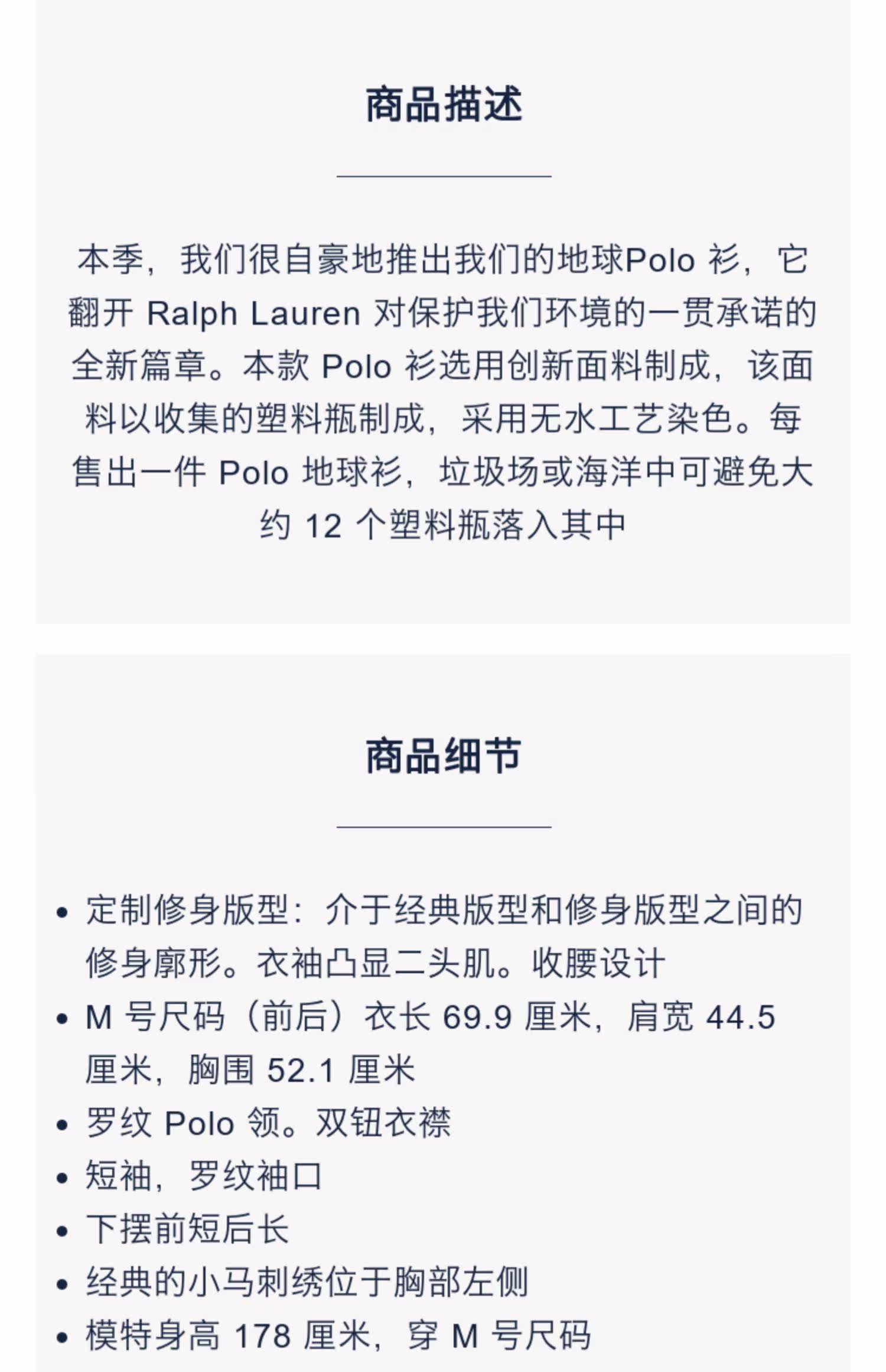 商品描述

本季，我们很自豪地推出我们的地球Polo 衫，它翻开 Ralph Lauren 对保护我们环境的一贯承诺的全新篇章。本款 Polo 衫选用创新面料制成，该面料以收集的塑料瓶制成，采用无水工艺染色。每售出一件 Polo 地球衫，垃圾场或海洋中可避免大约 12 个塑料瓶落入其中

商品细节

• 定制修身版型：介于经典版型和修身版型之间的修身廓形。衣袖凸显二头肌。收腰设计
• M 号尺码（前后）衣长 69.9 厘米，肩宽 44.5 厘米，胸围 52.1 厘米
• 罗纹 Polo 领。双钮衣襟
• 短袖，罗纹袖口
• 下摆前短后长
• 经典的小马刺绣位于胸部左侧
• 模特身高 178 厘米，穿 M 号尺码